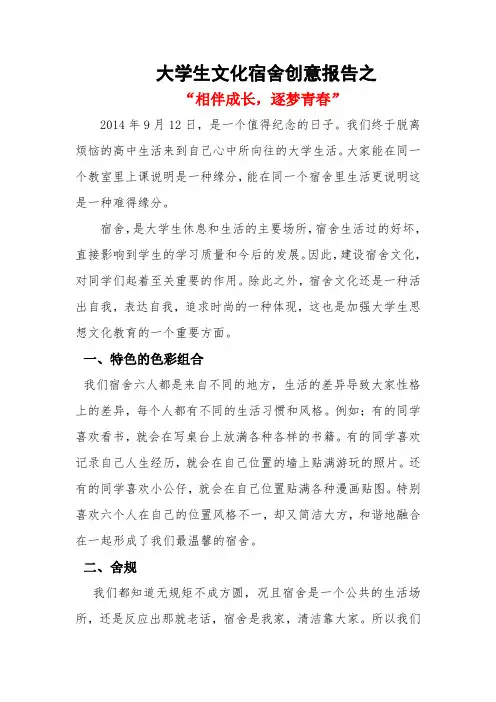 大学生文化宿舍创意报告之

“相伴成长，逐梦青春”

2014 年 9 月 12 日，是一个值得纪念的日子。我们终于脱离烦恼的高中生活来到自己心中所向往的大学生活。大家能在同一个教室里上课说明是一种缘分，能在同一个宿舍里生活更说明这是一种难得缘分。

宿舍，是大学生休息和生活的主要场所，宿舍生活过的好坏，直接影响到学生的学习质量和今后的发展。因此，建设宿舍文化，对同学们起着至关重要的作用。除此之外，宿舍文化还是一种活出自我，表达自我，追求时尚的一种体现，这也是加强大学生思想文化教育的一个重要方面。

一、特色的色彩组合

我们宿舍六人都是来自不同的地方，生活的差异导致大家性格上的差异，每个人都有不同的生活习惯和风格。例如：有的同学喜欢看书，就会在写桌台上放满各种各样的书籍。有的同学喜欢记录自己人生经历，就会在自己位置的墙上贴满游玩的照片。还有的同学喜欢小公仔，就会在自己位置贴满各种漫画贴图。特别喜欢六个人在自己的位置风格不一，却又简洁大方，和谐地融合在一起形成了我们最温馨的宿舍。

二、舍规

我们都知道无规矩不成方圆，况且宿舍是一个公共的生活场所，还是反应出那就老话，宿舍是我家，清洁靠大家。所以我们